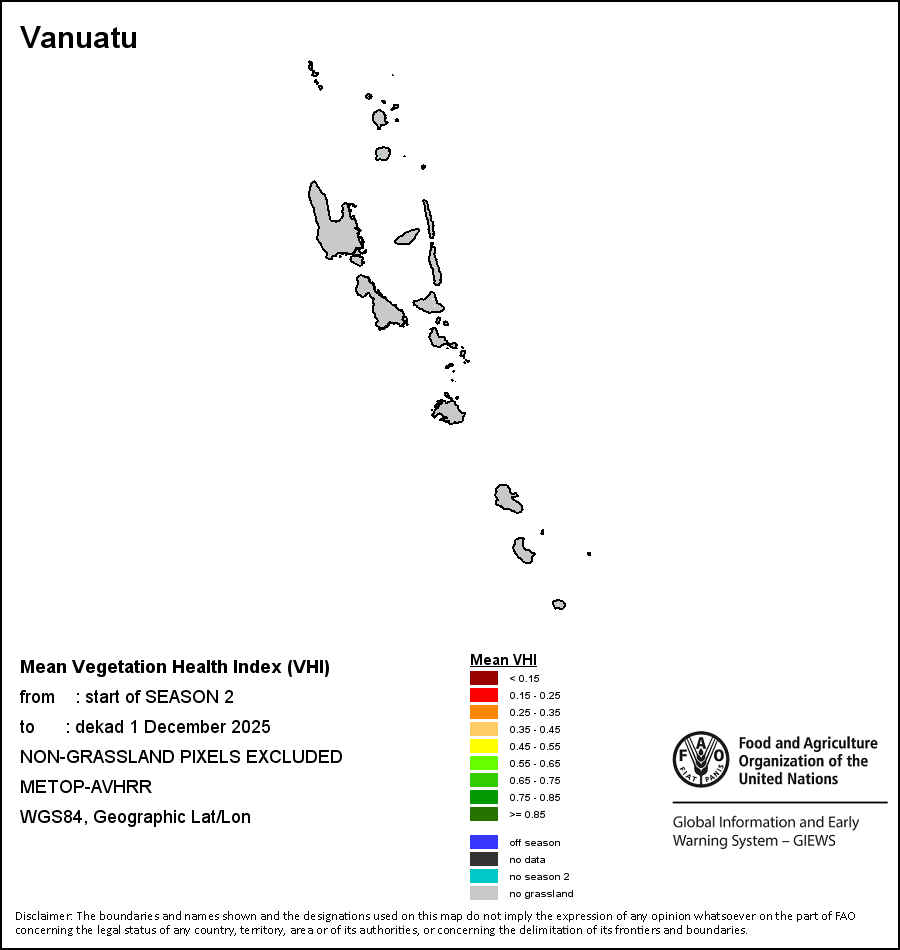 Vanuatu

Mean Vegetation Health Index (VHI)
from : start of SEASON 2
to : dekad 1 December 2025
NON-GRASSLAND PIXELS EXCLUDED
METOP-AVHRR
WGS84, Geographic Lat/Lon

Mean VHI
< 0.15
0.15 - 0.25
0.25 - 0.35
0.35 - 0.45
0.45 - 0.55
0.55 - 0.65
0.65 - 0.75
0.75 - 0.85
>= 0.85

off season
no data
no season 2
no grassland

FAO FIAT PANIS
Food and Agriculture Organization of the United Nations

Global Information and Early Warning System – GIEWS

Disclaimer: The boundaries and names shown and the designations used on this map do not imply the expression of any opinion whatsoever on the part of FAO concerning the legal status of any country, territory, area or of its authorities, or concerning the delimitation of its frontiers and boundaries.